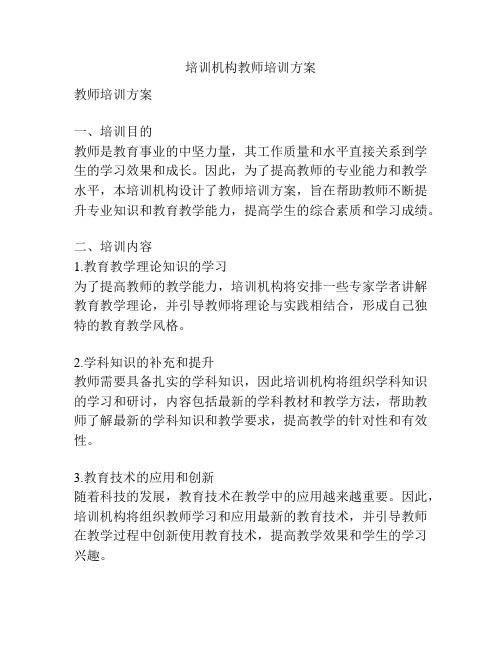 培训机构教师培训方案

教师培训方案

一、培训目的
教师是教育事业的中坚力量，其工作质量和水平直接关系到学生的学习效果和成长。因此，为了提高教师的专业能力和教学水平，本培训机构设计了教师培训方案，旨在帮助教师不断提升专业知识和教育教学能力，提高学生的综合素质和学习成绩。

二、培训内容
1.教育教学理论知识的学习
为了提高教师的教学能力，培训机构将安排一些专家学者讲解教育教学理论，并引导教师将理论与实践相结合，形成自己独特的教育教学风格。

2.学科知识的补充和提升
教师需要具备扎实的学科知识，因此培训机构将组织学科知识的学习和研讨，内容包括最新的学科教材和教学方法，帮助教师了解最新的学科知识和教学要求，提高教学的针对性和有效性。

3.教育技术的应用和创新
随着科技的发展，教育技术在教学中的应用越来越重要。因此，培训机构将组织教师学习和应用最新的教育技术，并引导教师在教学过程中创新使用教育技术，提高教学效果和学生的学习兴趣。